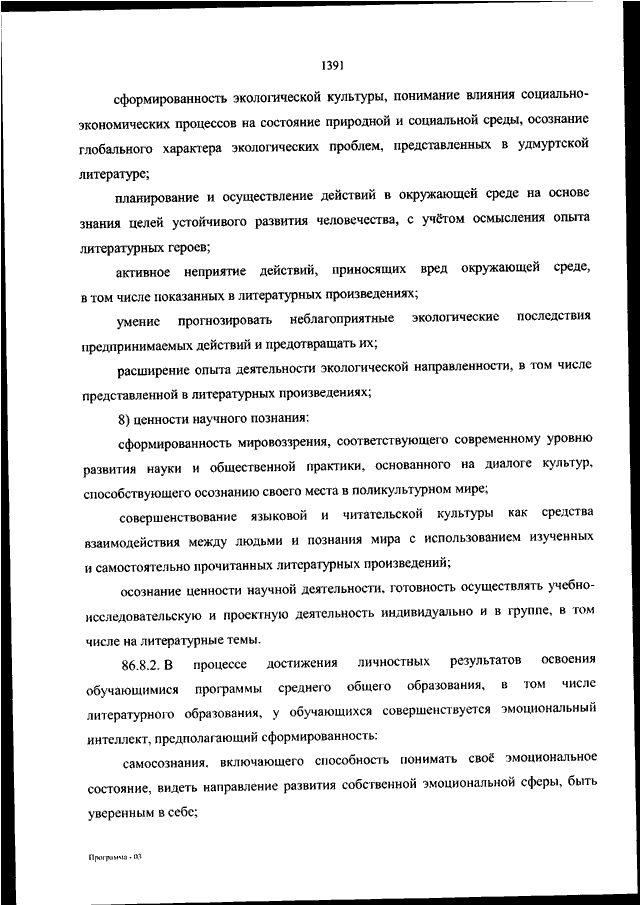 1391

сформированность экологической культуры, понимание влияния социально-экономических процессов на состояние природной и социальной среды, осознание глобального характера экологических проблем, представленных в удмуртской литературе;

планирование и осуществление действий в окружающей среде на основе знания целей устойчивого развития человечества, с учётом осмысления опыта литературных героев;

активное неприятие действий, приносящих вред окружающей среде, в том числе показанных в литературных произведениях;

умение прогнозировать неблагоприятные экологические последствия предпринимаемых действий и предотвращать их;

расширение опыта деятельности экологической направленности, в том числе представленной в литературных произведениях;

8) ценности научного познания:

сформированность мировоззрения, соответствующего современному уровню развития науки и общественной практики, основанного на диалоге культур, способствующего осознанию своего места в поликультурном мире;

совершенствование языковой и читательской культуры как средства взаимодействия между людьми и познания мира с использованием изученных и самостоятельно прочитанных литературных произведений;

осознание ценности научной деятельности, готовность осуществлять учебно-исследовательскую и проектную деятельность индивидуально и в группе, в том числе на литературные темы.

86.8.2. В процессе достижения личностных результатов освоения обучающимися программы среднего общего образования, в том числе литературного образования, у обучающихся совершенствуется эмоциональный интеллект, предполагающий сформированность:

самосознания, включающего способность понимать своё эмоциональное состояние, видеть направление развития собственной эмоциональной сферы, быть уверенным в себе;

Программа - 03